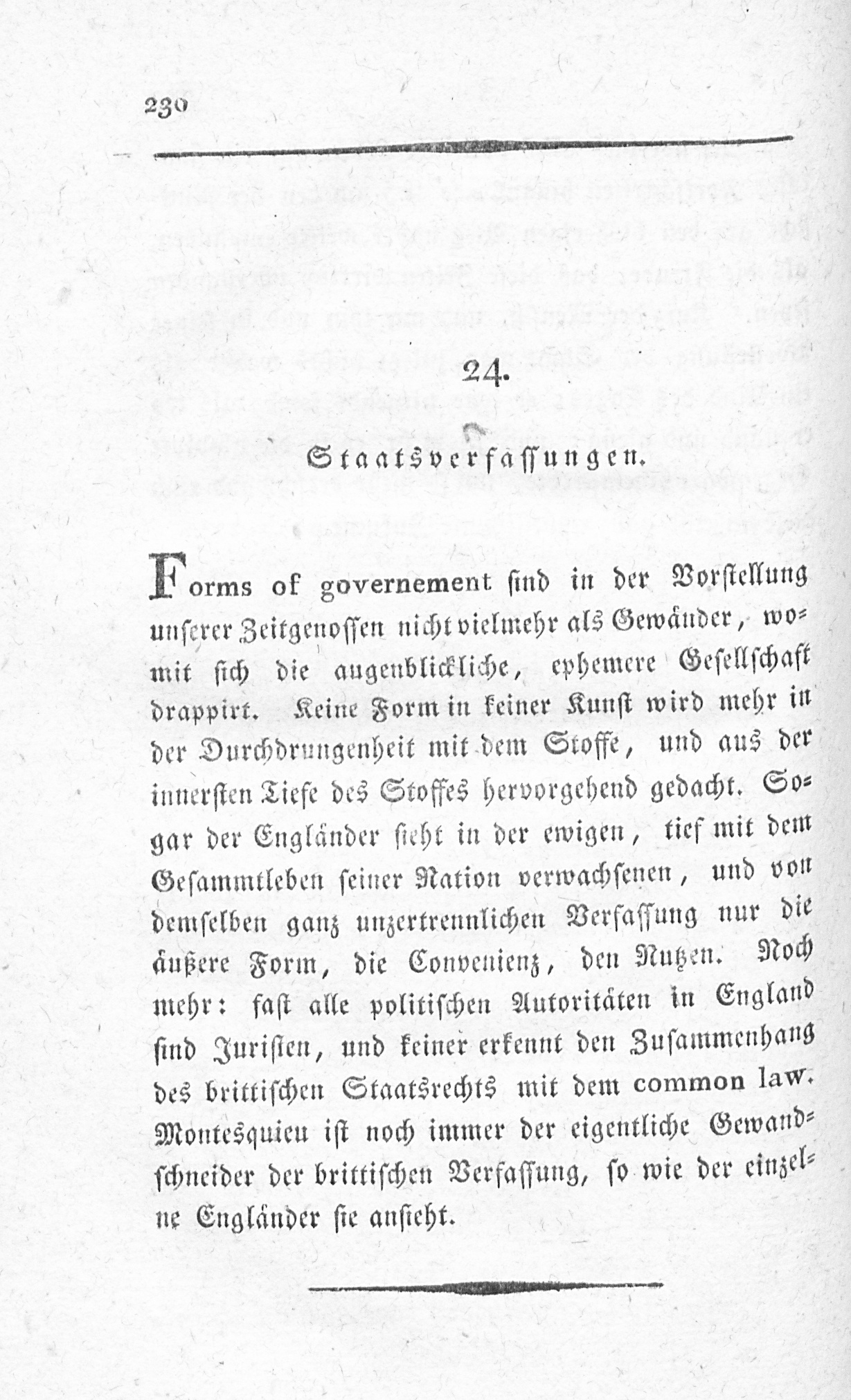 230

24.

Staatsverfassungen.

Forms of governement sind in der Vorstellung unserer Zeitgenossen nicht vielmehr als Gewänder, womit sich die augenblickliche, ephemere Gesellschaft drappirt. Keine Form in keiner Kunst wird mehr in der Durchdrungenheit mit dem Stoffe, und aus der innersten Tiefe des Stoffes hervorgehend gedacht. Sogar der Engländer sieht in der ewigen, tief mit dem Gesammtleben seiner Nation verwachsenen, und von demselben ganz unzertrennlichen Verfassung nur die äußere Form, die Convenienz, den Nutzen. Noch mehr: fast alle politischen Autoritäten in England sind Juristen, und keiner erkennt den Zusammenhang des brittischen Staatsrechts mit dem common law. Montesquieu ist noch immer der eigentliche Gewandschneider der brittischen Verfassung, so wie der einzelne Engländer sie ansieht.